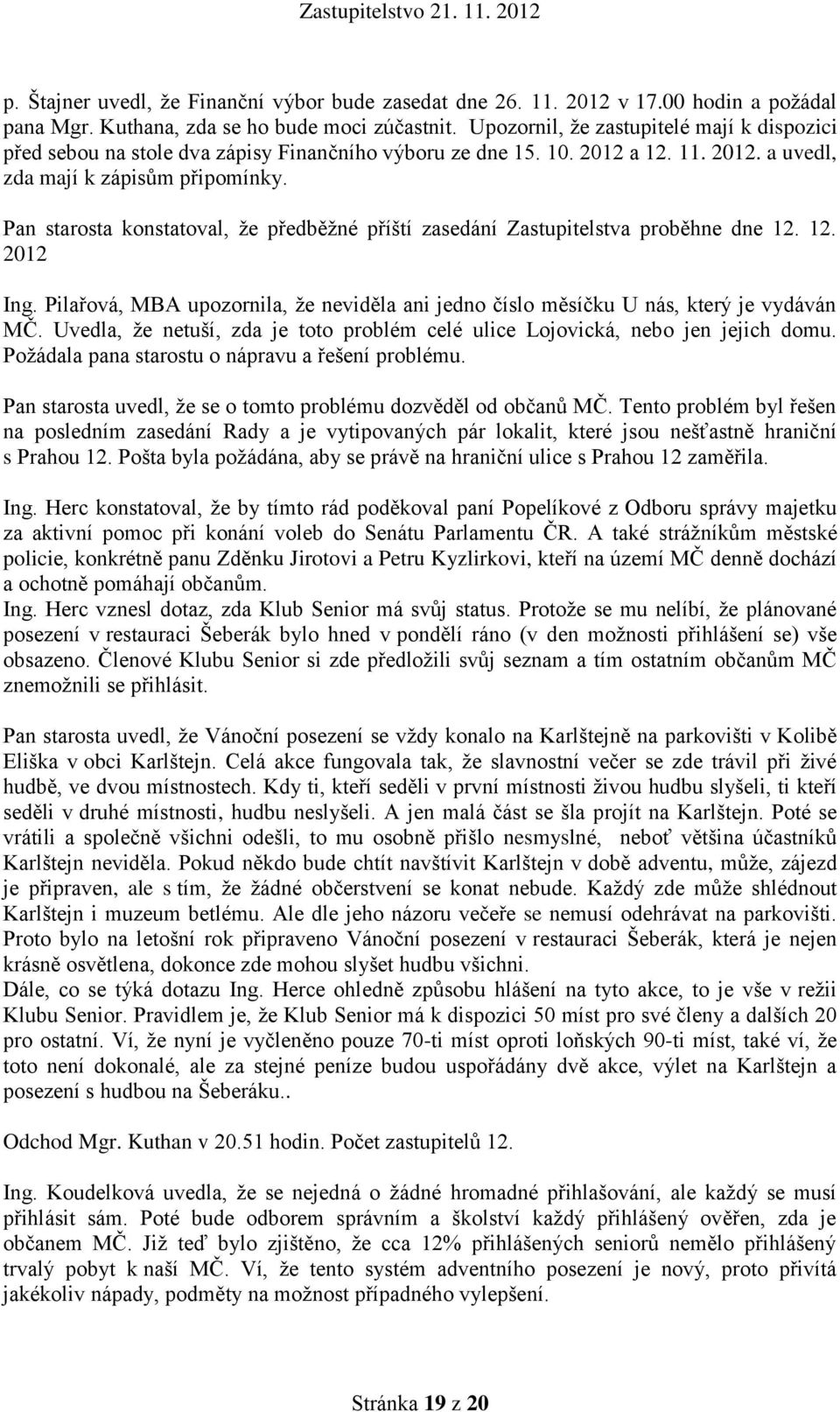 Zastupitelstvo 21. 11. 2012

p. Štajner uvedl, že Finanční výbor bude zasedat dne 26. 11. 2012 v 17.00 hodin a požádal pana Mgr. Kuthana, zda se ho bude moci zúčastnit. Upozornil, že zastupitelé mají k dispozici před sebou na stole dva zápisy Finančního výboru ze dne 15. 10. 2012 a 12. 11. 2012. a uvedl, zda mají k zápisům připomínky.

Pan starosta konstatoval, že předběžné příští zasedání Zastupitelstva proběhne dne 12. 12. 2012

Ing. Pilařová, MBA upozornila, že neviděla ani jedno číslo měsíčku U nás, který je vydáván MČ. Uvedla, že netuší, zda je toto problém celé ulice Lojovická, nebo jen jejich domu. Požádala pana starostu o nápravu a řešení problému.

Pan starosta uvedl, že se o tomto problému dozvěděl od občanů MČ. Tento problém byl řešen na posledním zasedání Rady a je vytipovaných pár lokalit, které jsou nešťastně hraniční s Prahou 12. Pošta byla požádána, aby se právě na hraniční ulice s Prahou 12 zaměřila.

Ing. Herc konstatoval, že by tímto rád poděkoval paní Popelíkové z Odboru správy majetku za aktivní pomoc při konání voleb do Senátu Parlamentu ČR. A také strážníkům městské policie, konkrétně panu Zděnku Jirotovi a Petru Kyzlirkovi, kteří na území MČ denně dochází a ochotně pomáhají občanům.
Ing. Herc vznesl dotaz, zda Klub Senior má svůj status. Protože se mu nelíbí, že plánované posezení v restauraci Šeberák bylo hned v pondělí ráno (v den možnosti přihlášení se) vše obsazeno. Členové Klubu Senior si zde předložili svůj seznam a tím ostatním občanům MČ znemožnili se přihlásit.

Pan starosta uvedl, že Vánoční posezení se vždy konalo na Karlštejně na parkovišti v Kolibě Eliška v obci Karlštejn. Celá akce fungovala tak, že slavnostní večer se zde trávil při živé hudbě, ve dvou místnostech. Kdy ti, kteří seděli v první místnosti živou hudbu slyšeli, ti kteří seděli v druhé místnosti, hudbu neslyšeli. A jen malá část se šla projít na Karlštejn. Poté se vrátili a společně všichni odešli, to mu osobně přišlo nesmyslné, neboť většina účastníků Karlštejn neviděla. Pokud někdo bude chtít navštívit Karlštejn v době adventu, může, zájezd je připraven, ale s tím, že žádné občerstvení se konat nebude. Každý zde může shlédnout Karlštejn i muzeum betlému. Ale dle jeho názoru večeře se nemusí odehrávat na parkovišti. Proto bylo na letošní rok připraveno Vánoční posezení v restauraci Šeberák, která je nejen krásně osvětlena, dokonce zde mohou slyšet hudbu všichni.
Dále, co se týká dotazu Ing. Herce ohledně způsobu hlášení na tyto akce, to je vše v režii Klubu Senior. Pravidlem je, že Klub Senior má k dispozici 50 míst pro své členy a dalších 20 pro ostatní. Ví, že nyní je vyčleněno pouze 70-ti míst oproti loňských 90-ti míst, také ví, že toto není dokonalé, ale za stejné peníze budou uspořádány dvě akce, výlet na Karlštejn a posezení s hudbou na Šeberáku..

Odchod Mgr. Kuthan v 20.51 hodin. Počet zastupitelů 12.

Ing. Koudelková uvedla, že se nejedná o žádné hromadné přihlašování, ale každý se musí přihlásit sám. Poté bude odborem správním a školství každý přihlášený ověřen, zda je občanem MČ. Již teď bylo zjištěno, že cca 12% přihlášených seniorů nemělo přihlášený trvalý pobyt k naší MČ. Ví, že tento systém adventního posezení je nový, proto přivítá jakékoliv nápady, podměty na možnost případného vylepšení.

Stránka 19 z 20